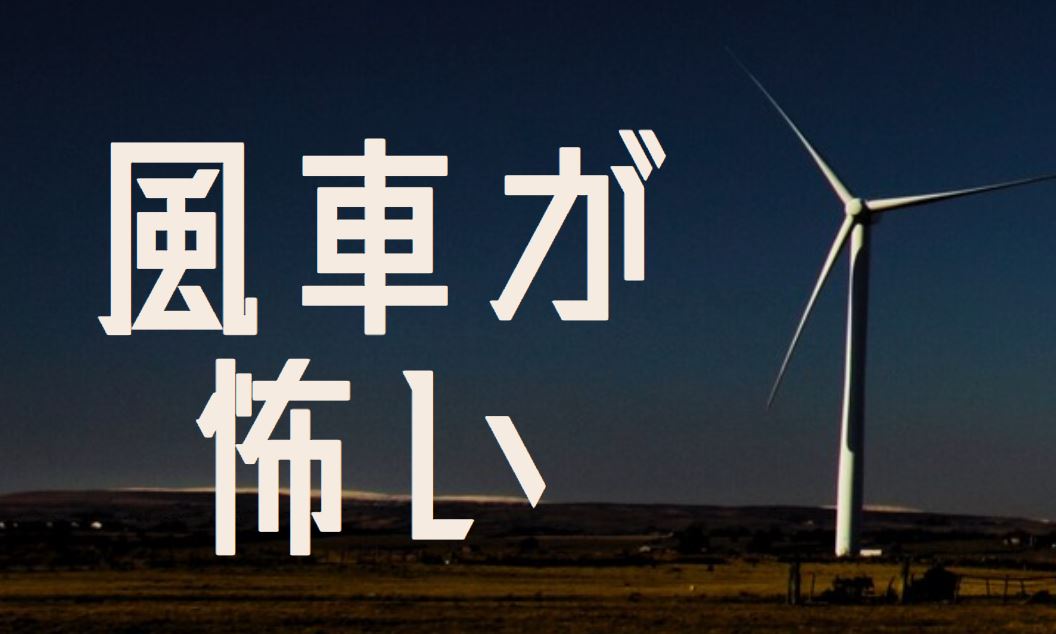 風車が
怖い